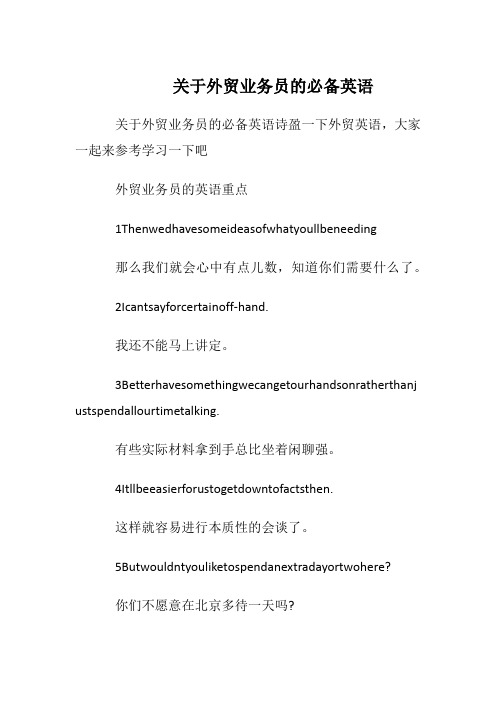 关于外贸业务员的必备英语

关于外贸业务员的必备英语诗盈一下外贸英语，大家一起来参考学习一下吧

外贸业务员的英语重点

1Thenwedhavesomeideasofwhatyoullbeneeding

那么我们就会心中有点儿数，知道你们需要什么了。

2Icantsayforcertainoff-hand.

我还不能马上讲定。

3Betterhavesomethingwecangetourhandsonratherthanjustspendallourtimetalking.

有些实际材料拿到手总比坐着闲聊强。

4Itllbeeasierforustogetdowntofactsthen.

这样就容易进行本质性的会谈了。

5Butwouldntyouliketospendanextradayortwohere?

你们不愿意在北京多待一天吗?